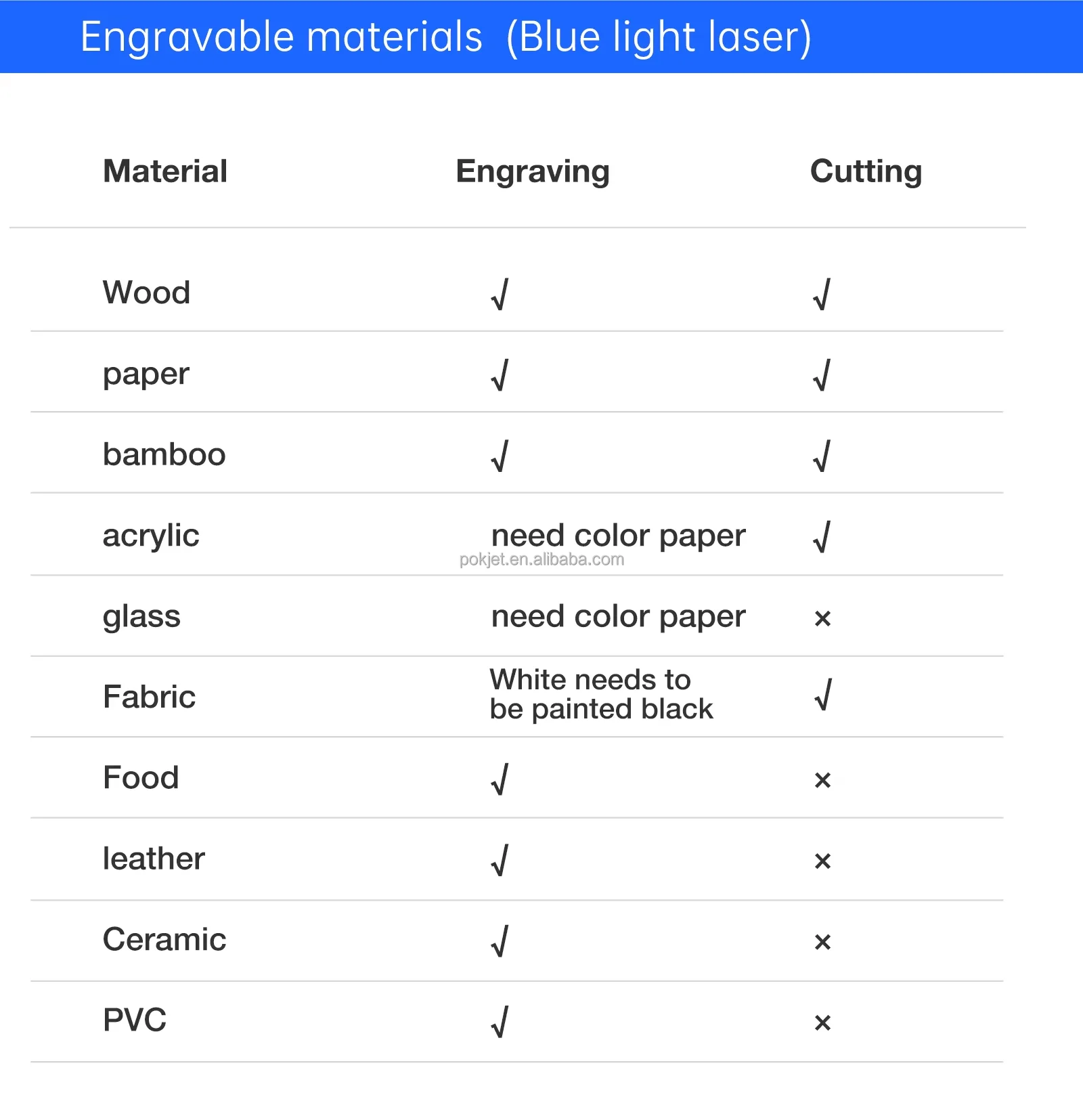 Engravable materials (Blue light laser)

| Material | Engraving | Cutting |
|---|---|---|
| Wood | √ | √ |
| paper | √ | √ |
| bamboo | √ | √ |
| acrylic | need color paper | √ |
| glass | need color paper | × |
| Fabric | White needs to be painted black | √ |
| Food | √ | × |
| leather | √ | × |
| Ceramic | √ | × |
| PVC | √ | × |

pokjet.en.alibaba.com